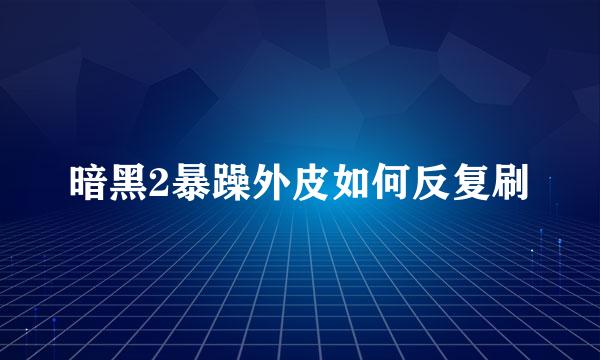 暗黑2暴躁外皮如何反复刷